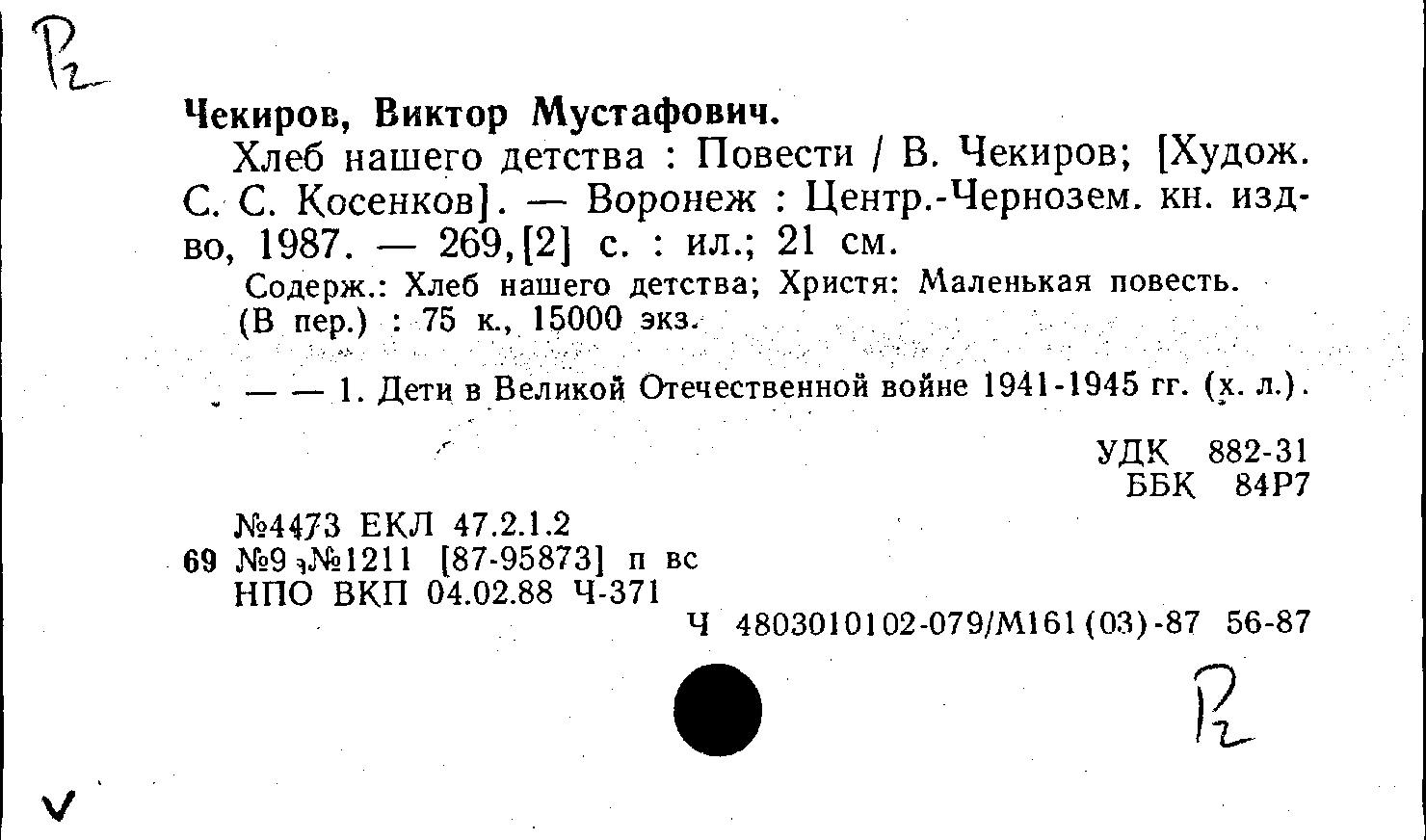 Р2

Чекиров, Виктор Мустафович.

Хлеб нашего детства : Повести / В. Чекиров; [Худож. С. С. Косенков]. — Воронеж : Центр.-Чернозем. кн. изд-во, 1987. — 269,[2] с. : ил.; 21 см.

Содерж.: Хлеб нашего детства; Христя: Маленькая повесть.

(В пер.) : 75 к., 15000 экз.

— — 1. Дети в Великой Отечественной войне 1941-1945 гг. (х. л.).

УДК 882-31
ББК 84Р7

№4473 ЕКЛ 47.2.1.2
69 №9,№1211 [87-95873] п вс
НПО ВКП 04.02.88 Ч-371

Ч 4803010102-079/М161(03)-87 56-87

Р2

V